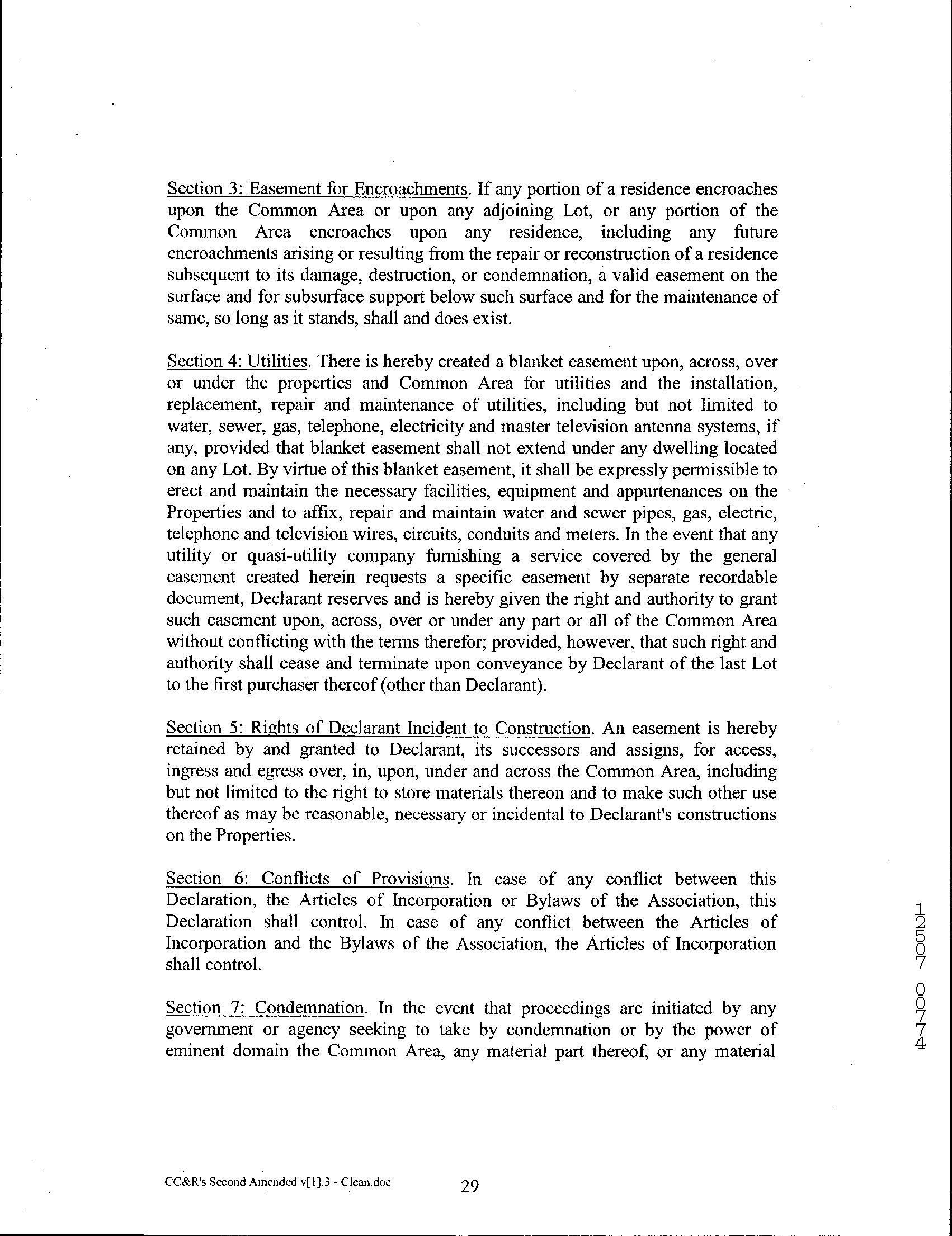 Section 3: Easement for Encroachments. If any portion of a residence encroaches upon the Common Area or upon any adjoining Lot, or any portion of the Common Area encroaches upon any residence, including any future encroachments arising or resulting from the repair or reconstruction of a residence subsequent to its damage, destruction, or condemnation, a valid easement on the surface and for subsurface support below such surface and for the maintenance of same, so long as it stands, shall and does exist.

Section 4: Utilities. There is hereby created a blanket easement upon, across, over or under the properties and Common Area for utilities and the installation, replacement, repair and maintenance of utilities, including but not limited to water, sewer, gas, telephone, electricity and master television antenna systems, if any, provided that blanket easement shall not extend under any dwelling located on any Lot. By virtue of this blanket easement, it shall be expressly permissible to erect and maintain the necessary facilities, equipment and appurtenances on the Properties and to affix, repair and maintain water and sewer pipes, gas, electric, telephone and television wires, circuits, conduits and meters. In the event that any utility or quasi-utility company furnishing a service covered by the general easement created herein requests a specific easement by separate recordable document, Declarant reserves and is hereby given the right and authority to grant such easement upon, across, over or under any part or all of the Common Area without conflicting with the terms therefor; provided, however, that such right and authority shall cease and terminate upon conveyance by Declarant of the last Lot to the first purchaser thereof (other than Declarant).

Section 5: Rights of Declarant Incident to Construction. An easement is hereby retained by and granted to Declarant, its successors and assigns, for access, ingress and egress over, in, upon, under and across the Common Area, including but not limited to the right to store materials thereon and to make such other use thereof as may be reasonable, necessary or incidental to Declarant's constructions on the Properties.

Section 6: Conflicts of Provisions. In case of any conflict between this Declaration, the Articles of Incorporation or Bylaws of the Association, this Declaration shall control. In case of any conflict between the Articles of Incorporation and the Bylaws of the Association, the Articles of Incorporation shall control.

Section 7: Condemnation. In the event that proceedings are initiated by any government or agency seeking to take by condemnation or by the power of eminent domain the Common Area, any material part thereof, or any material

12507 00774

CC&R's Second Amended v[1].3 - Clean.doc 29